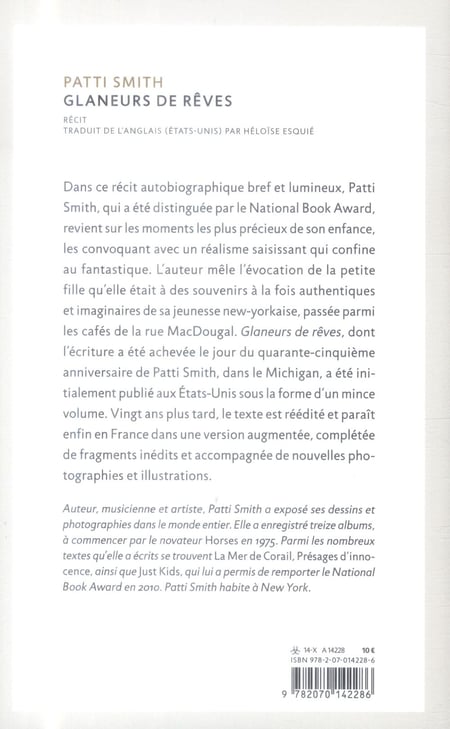 PATTI SMITH
GLANEURS DE RÊVES

RÉCIT
TRADUIT DE L'ANGLAIS (ÉTATS-UNIS) PAR HÉLOÏSE ESQUIÉ

Dans ce récit autobiographique bref et lumineux, Patti Smith, qui a été distinguée par le National Book Award, revient sur les moments les plus précieux de son enfance, les convoquant avec un réalisme saisissant qui confine au fantastique. L'auteur mêle l'évocation de la petite fille qu'elle était à des souvenirs à la fois authentiques et imaginaires de sa jeunesse new-yorkaise, passée parmi les cafés de la rue MacDougal. Glaneurs de rêves, dont l'écriture a été achevée le jour du quarante-cinquième anniversaire de Patti Smith, dans le Michigan, a été initialement publié aux États-Unis sous la forme d'un mince volume. Vingt ans plus tard, le texte est réédité et paraît enfin en France dans une version augmentée, complétée de fragments inédits et accompagnée de nouvelles photographies et illustrations.

Auteur, musicienne et artiste, Patti Smith a exposé ses dessins et photographies dans le monde entier. Elle a enregistré treize albums, à commencer par le novateur Horses en 1975. Parmi les nombreux textes qu'elle a écrits se trouvent La Mer de Corail, Présages d'innocence, ainsi que Just Kids, qui lui a permis de remporter le National Book Award en 2010. Patti Smith habite à New York.

14-X A 14228 10 €
ISBN 978-2-07-014228-6
9 782070 142286